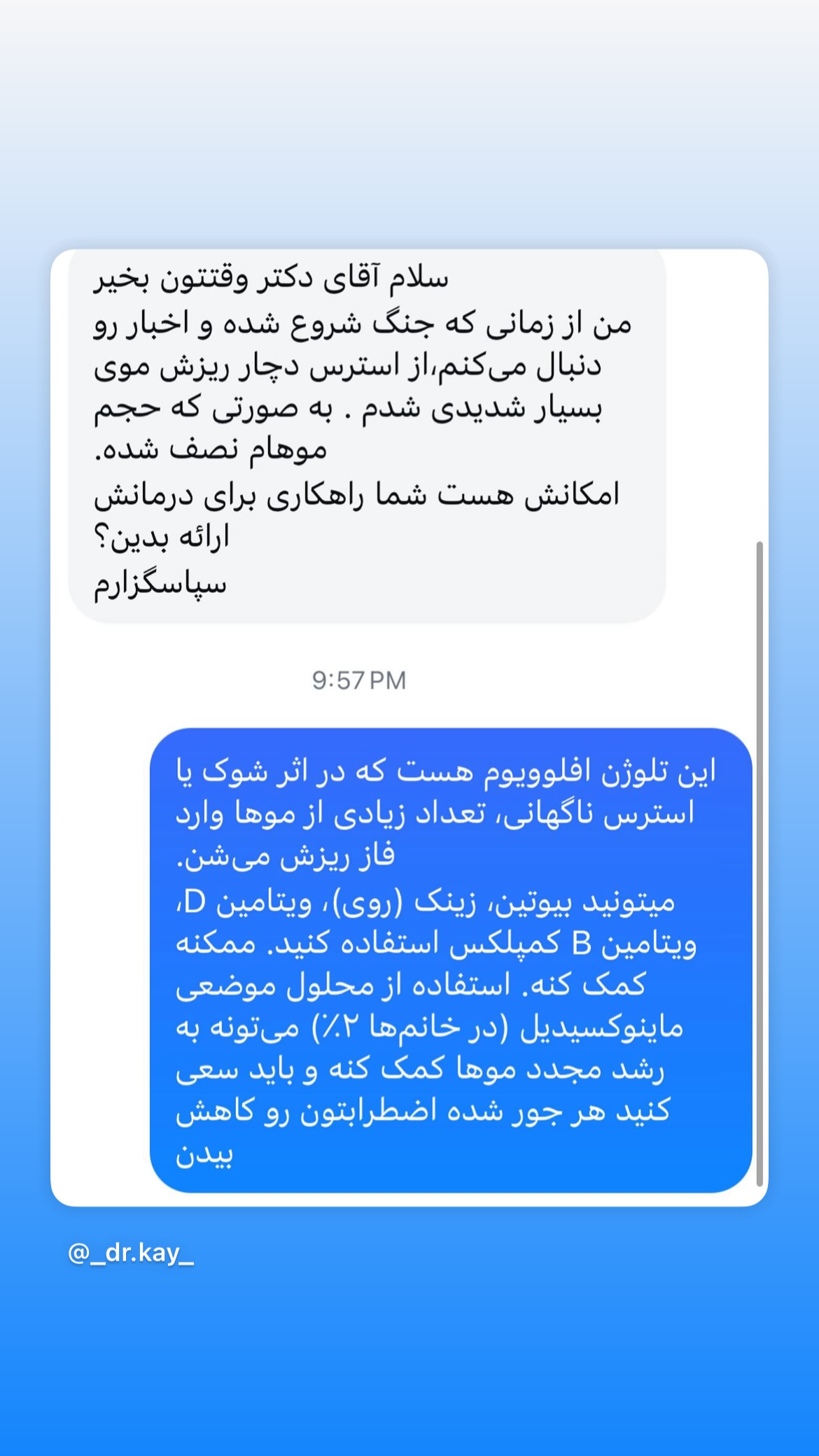 سلام آقای دکتر وقتتون بخیر
من از زمانی که جنگ شروع شده و اخبار رو دنبال می‌کنم،از استرس دچار ریزش موی بسیار شدیدی شدم . به صورتی که حجم موهام نصف شده.
امکانش هست شما راهکاری برای درمانش ارائه بدین؟
سپاسگزارم

9:57 PM

این تلوژن افلوویوم هست که در اثر شوک یا استرس ناگهانی، تعداد زیادی از موها وارد فاز ریزش می‌شن.
میتونید بیوتین، زینک (روی)، ویتامین D، ویتامین B کمپلکس استفاده کنید. ممکنه کمک کنه. استفاده از محلول موضعی ماینوکسیدیل (در خانم‌ها ۲٪) می‌تونه به رشد مجدد موها کمک کنه و باید سعی کنید هر جور شده اضطرابتون رو کاهش بیدن

@_dr.kay_